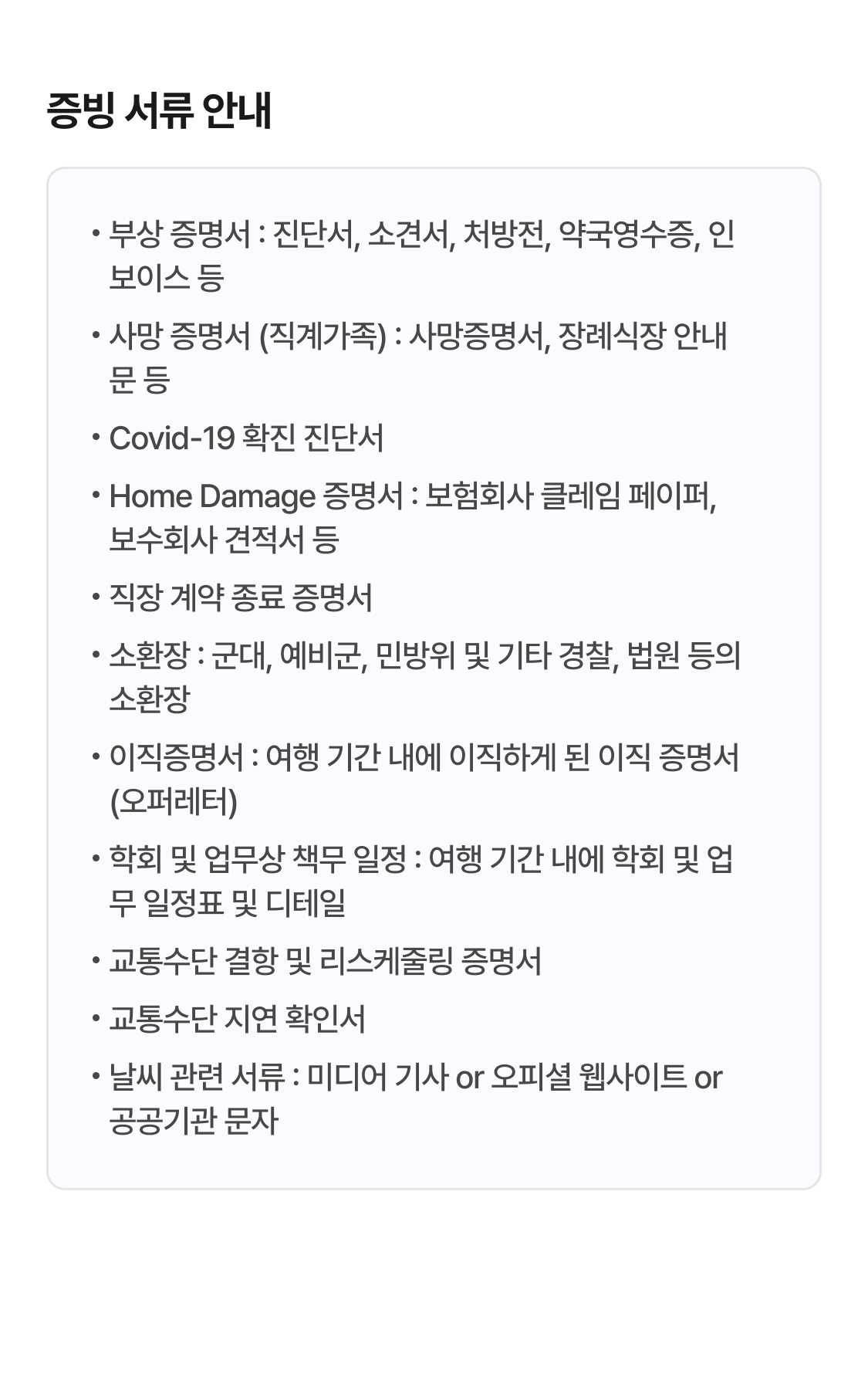 증빙 서류 안내

• 부상 증명서 : 진단서, 소견서, 처방전, 약국영수증, 인보이스 등

• 사망 증명서 (직계가족) : 사망증명서, 장례식장 안내문 등

• Covid-19 확진 진단서

• Home Damage 증명서 : 보험회사 클레임 페이퍼, 보수회사 견적서 등

• 직장 계약 종료 증명서

• 소환장 : 군대, 예비군, 민방위 및 기타 경찰, 법원 등의 소환장

• 이직증명서 : 여행 기간 내에 이직하게 된 이직 증명서 (오퍼레터)

• 학회 및 업무상 책무 일정 : 여행 기간 내에 학회 및 업무 일정표 및 디테일

• 교통수단 결항 및 리스케줄링 증명서

• 교통수단 지연 확인서

• 날씨 관련 서류 : 미디어 기사 or 오피셜 웹사이트 or 공공기관 문자